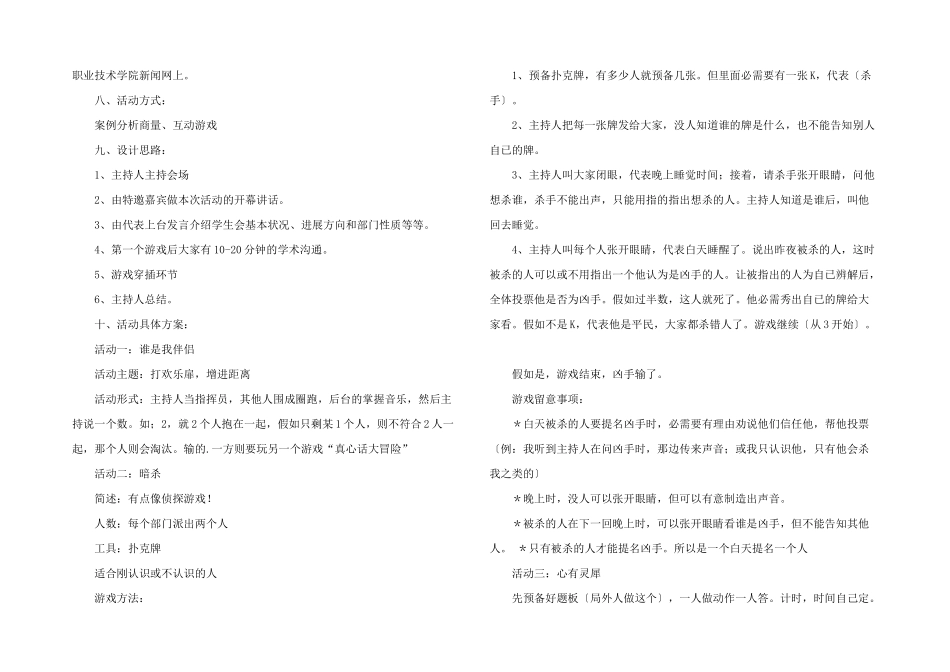 职业技术学院新闻网上。

八、活动方式：

案例分析商量、互动游戏

九、设计思路：

1、主持人主持会场

2、由特邀嘉宾做本次活动的开幕讲话。

3、由代表上台发言介绍学生会基本状况、进展方向和部门性质等等。

4、第一个游戏后大家有10-20分钟的学术沟通。

5、游戏穿插环节

6、主持人总结。

十、活动具体方案：

活动一：谁是我伴侣

活动主题：打欢乐扉，增进距离

活动形式：主持人当指挥员，其他人围成圈跑，后台的掌握音乐，然后主持说一个数。如：2，就2个人抱在一起，假如只剩某1个人，则不符合2人一起，那个人则会淘汰。输的.一方则要玩另一个游戏“真心话大冒险”

活动二：暗杀

简述：有点像侦探游戏！

人数：每个部门派出两个人

工具：扑克牌

适合刚认识或不认识的人

游戏方法：

1、预备扑克牌，有多少人就预备几张。但里面必需要有一张K，代表〔杀手〕。

2、主持人把每一张牌发给大家，没人知道谁的牌是什么，也不能告知别人自己的牌。

3、主持人叫大家闭眼，代表晚上睡觉时间；接着，请杀手张开眼睛，问他想杀谁，杀手不能出声，只能用指的指出想杀的人。主持人知道是谁后，叫他回去睡觉。

4、主持人叫每个人张开眼睛，代表白天睡醒了。说出昨夜被杀的人，这时被杀的人可以或不用指出一个他认为是凶手的人。让被指出的人为自己辨解后，全体投票他是否为凶手。假如过半数，这人就死了。他必需秀出自己的牌给大家看。假如不是K，代表他是平民，大家都杀错人了。游戏继续〔从3开始〕。

假如是，游戏结束，凶手输了。

游戏留意事项：

＊白天被杀的人要提名凶手时，必需要有理由劝说他们信任他，帮他投票〔例：我听到主持人在问凶手时，那边传来声音；或我只认识他，只有他会杀我之类的〕

＊晚上时，没人可以张开眼睛，但可以有意制造出声音。

＊被杀的人在下一回晚上时，可以张开眼睛看谁是凶手，但不能告知其他人。 ＊只有被杀的人才能提名凶手。所以是一个白天提名一个人

活动三：心有灵犀

先预备好题板〔局外人做这个〕，一人做动作一人答。计时，时间自己定。